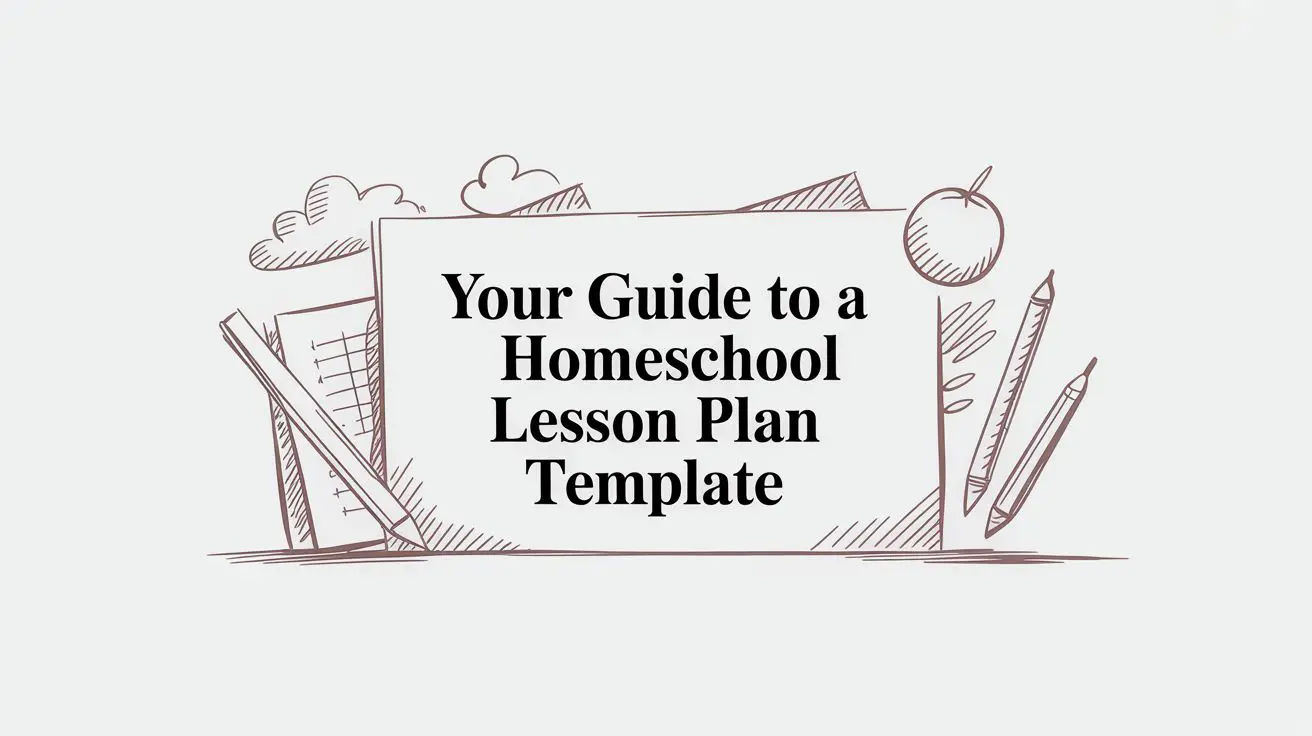 Your Guide to a Homeschool Lesson Plan Template